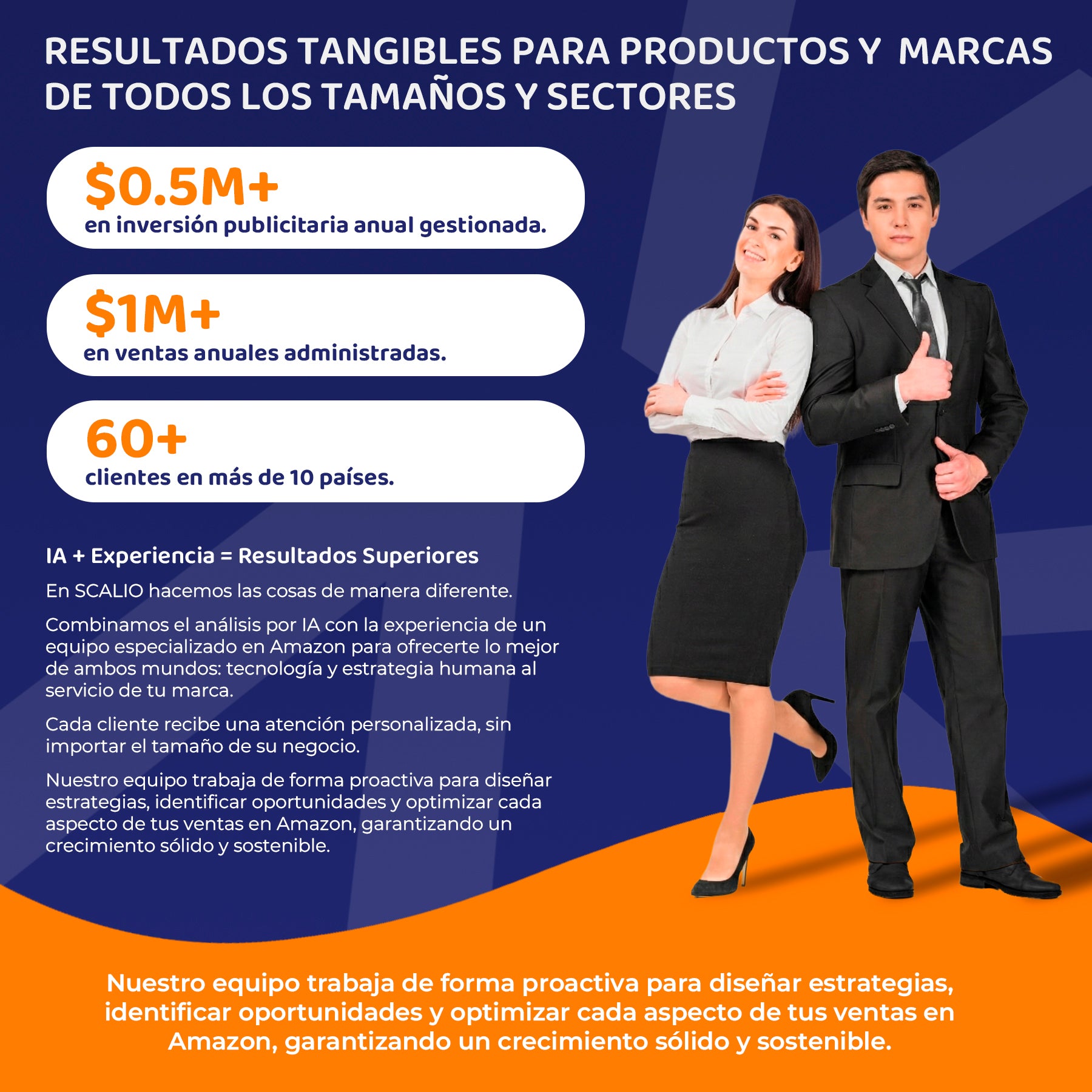 RESULTADOS TANGIBLES PARA PRODUCTOS Y MARCAS DE TODOS LOS TAMAÑOS Y SECTORES

$0.5M+
en inversión publicitaria anual gestionada.

$1M+
en ventas anuales administradas.

60+
clientes en más de 10 países.

IA + Experiencia = Resultados Superiores

En SCALIO hacemos las cosas de manera diferente.

Combinamos el análisis por IA con la experiencia de un equipo especializado en Amazon para ofrecerte lo mejor de ambos mundos: tecnología y estrategia humana al servicio de tu marca.

Cada cliente recibe una atención personalizada, sin importar el tamaño de su negocio.

Nuestro equipo trabaja de forma proactiva para diseñar estrategias, identificar oportunidades y optimizar cada aspecto de tus ventas en Amazon, garantizando un crecimiento sólido y sostenible.

Nuestro equipo trabaja de forma proactiva para diseñar estrategias, identificar oportunidades y optimizar cada aspecto de tus ventas en Amazon, garantizando un crecimiento sólido y sostenible.